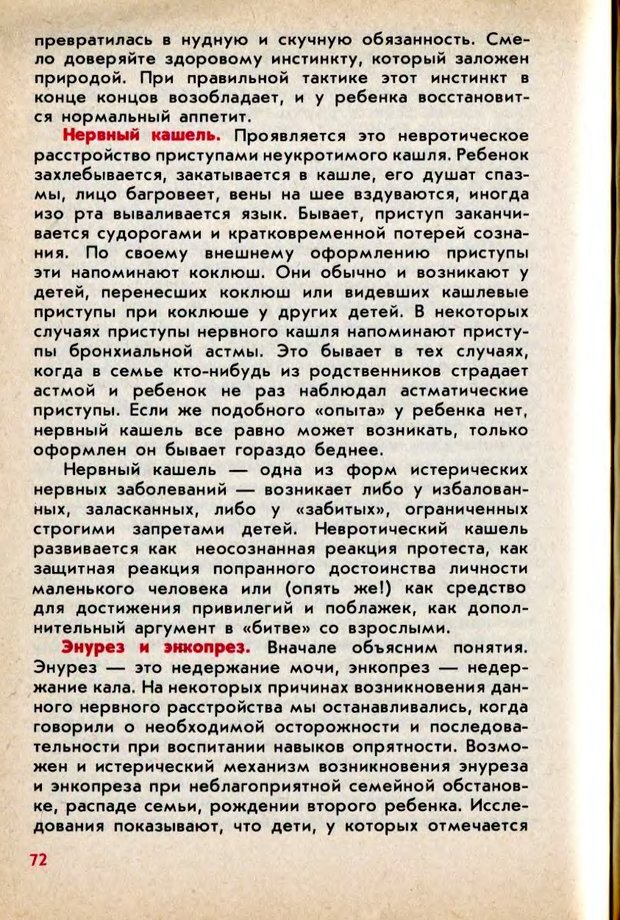 превратилась в нудную и скучную обязанность. Смело доверяйте здоровому инстинкту, который заложен природой. При правильной тактике этот инстинкт в конце концов возобладает, и у ребенка восстановится нормальный аппетит.

Нервный кашель. Проявляется это невротическое расстройство приступами неукротимого кашля. Ребенок захлебывается, закатывается в кашле, его душат спазмы, лицо багровеет, вены на шее вздуваются, иногда изо рта вываливается язык. Бывает, приступ заканчивается судорогами и кратковременной потерей сознания. По своему внешнему оформлению приступы эти напоминают коклюш. Они обычно и возникают у детей, перенесших коклюш или видевших кашлевые приступы при коклюше у других детей. В некоторых случаях приступы нервного кашля напоминают приступы бронхиальной астмы. Это бывает в тех случаях, когда в семье кто-нибудь из родственников страдает астмой и ребенок не раз наблюдал астматические приступы. Если же подобного «опыта» у ребенка нет, нервный кашель все равно может возникать, только оформлен он бывает гораздо беднее.

Нервный кашель — одна из форм истерических нервных заболеваний — возникает либо у избалованных, заласканных, либо у «забитых», ограниченных строгими запретами детей. Невротический кашель развивается как неосознанная реакция протеста, как защитная реакция попранного достоинства личности маленького человека или (опять же!) как средство для достижения привилегий и поблажек, как дополнительный аргумент в «битве» со взрослыми.

Энурез и энкопрез. Вначале объясним понятия. Энурез — это недержание мочи, энкопрез — недержание кала. На некоторых причинах возникновения данного нервного расстройства мы останавливались, когда говорили о необходимой осторожности и последовательности при воспитании навыков опрятности. Возможен и истерический механизм возникновения энуреза и энкопреза при неблагоприятной семейной обстановке, распаде семьи, рождении второго ребенка. Исследования показывают, что дети, у которых отмечается

72